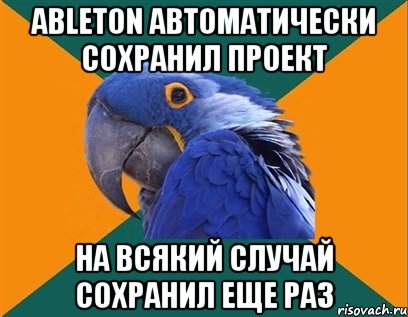 ABLETON АВТОМАТИЧЕСКИ СОХРАНИЛ ПРОЕКТ

НА ВСЯКИЙ СЛУЧАЙ СОХРАНИЛ ЕЩЕ РАЗ

risovach.ru